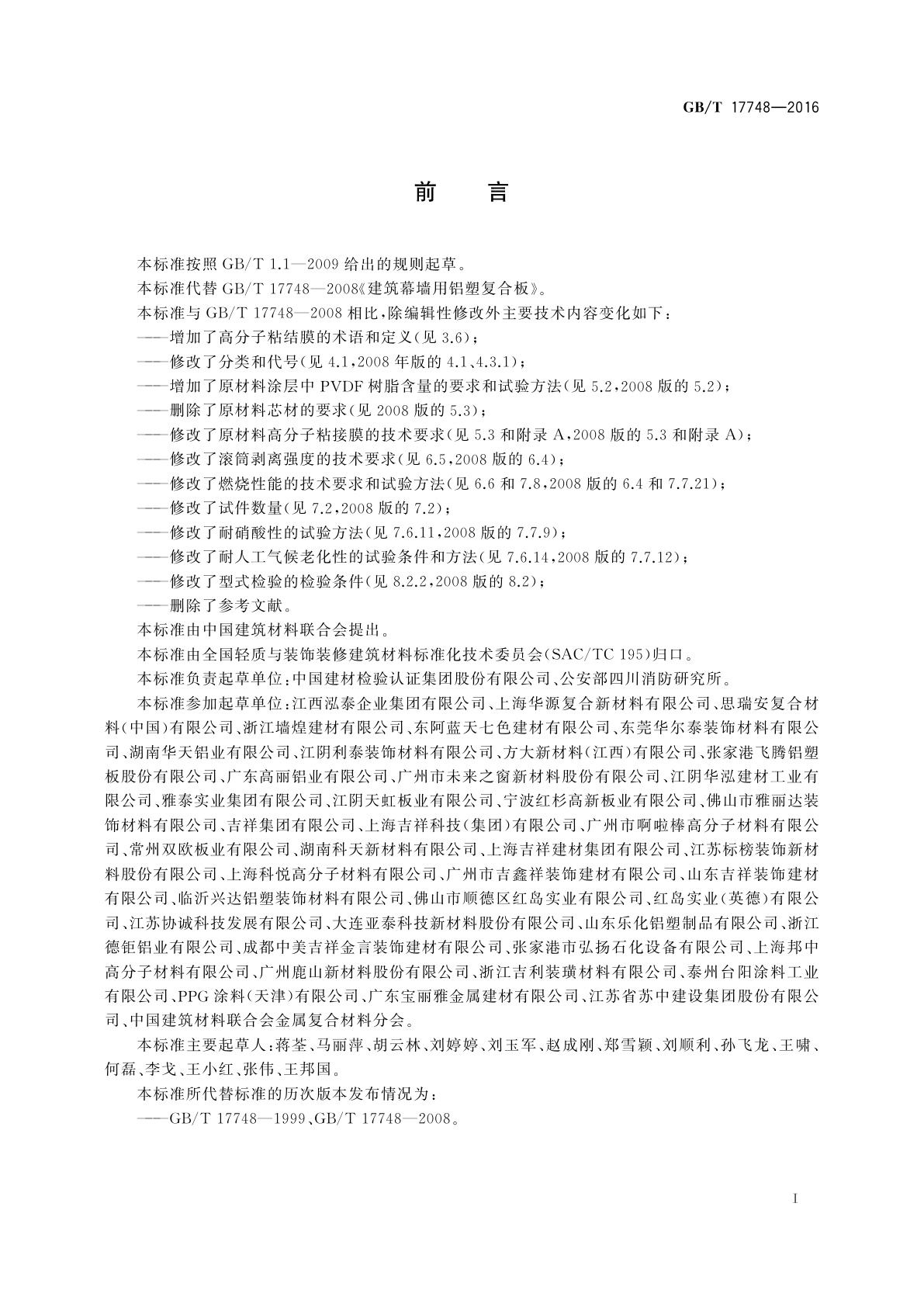 GB/T 17748—2016

前　言

本标准按照 GB/T 1.1—2009 给出的规则起草。

本标准代替 GB/T 17748—2008《建筑幕墙用铝塑复合板》。

本标准与 GB/T 17748—2008 相比，除编辑性修改外主要技术内容变化如下：

——增加了高分子粘结膜的术语和定义（见 3.6）；

——修改了分类和代号（见 4.1，2008 年版的 4.1、4.3.1）；

——增加了原材料涂层中 PVDF 树脂含量的要求和试验方法（见 5.2，2008 版的 5.2）；

——删除了原材料芯材的要求（见 2008 版的 5.3）；

——修改了原材料高分子粘接膜的技术要求（见 5.3 和附录 A，2008 版的 5.3 和附录 A）；

——修改了滚筒剥离强度的技术要求（见 6.5，2008 版的 6.4）；

——修改了燃烧性能的技术要求和试验方法（见 6.6 和 7.8，2008 版的 6.4 和 7.7.21）；

——修改了试件数量（见 7.2，2008 版的 7.2）；

——修改了耐硝酸性的试验方法（见 7.6.11，2008 版的 7.7.9）；

——修改了耐人工气候老化性的试验条件和方法（见 7.6.14，2008 版的 7.7.12）；

——修改了型式检验的检验条件（见 8.2.2，2008 版的 8.2）；

——删除了参考文献。

本标准由中国建筑材料联合会提出。

本标准由全国轻质与装饰装修建筑材料标准化技术委员会（SAC/TC 195）归口。

本标准负责起草单位：中国建材检验认证集团股份有限公司、公安部四川消防研究所。

本标准参加起草单位：江西泓泰企业集团有限公司、上海华源复合新材料有限公司、思瑞安复合材料（中国）有限公司、浙江墙煌建材有限公司、东阿蓝天七色建材有限公司、东莞华尔泰装饰材料有限公司、湖南华天铝业有限公司、江阴利泰装饰材料有限公司、方大新材料（江西）有限公司、张家港飞腾铝塑板股份有限公司、广东高丽铝业有限公司、广州市未来之窗新材料股份有限公司、江阴华泓建材工业有限公司、雅泰实业集团有限公司、江阴天虹板业有限公司、宁波红杉高新板业有限公司、佛山市雅丽达装饰材料有限公司、吉祥集团有限公司、上海吉祥科技（集团）有限公司、广州市啊啦棒高分子材料有限公司、常州双欧板业有限公司、湖南科天新材料有限公司、上海吉祥建材集团有限公司、江苏标榜装饰新材料股份有限公司、上海科悦高分子材料有限公司、广州市吉鑫祥装饰建材有限公司、山东吉祥装饰建材有限公司、临沂兴达铝塑装饰材料有限公司、佛山市顺德区红岛实业有限公司、红岛实业（英德）有限公司、江苏协诚科技发展有限公司、大连亚泰科技新材料股份有限公司、山东乐化铝塑制品有限公司、浙江德钜铝业有限公司、成都中美吉祥金言装饰建材有限公司、张家港市弘扬石化设备有限公司、上海邦中高分子材料有限公司、广州鹿山新材料股份有限公司、浙江吉利装璜材料有限公司、泰州台阳涂料工业有限公司、PPG 涂料（天津）有限公司、广东宝丽雅金属建材有限公司、江苏省苏中建设集团股份有限公司、中国建筑材料联合会金属复合材料分会。

本标准主要起草人：蒋荃、马丽萍、胡云林、刘婷婷、刘玉军、赵成刚、郑雪颖、刘顺利、孙飞龙、王啸、何磊、李戈、王小红、张伟、王邦国。

本标准所代替标准的历次版本发布情况为：

——GB/T 17748—1999、GB/T 17748—2008。

I